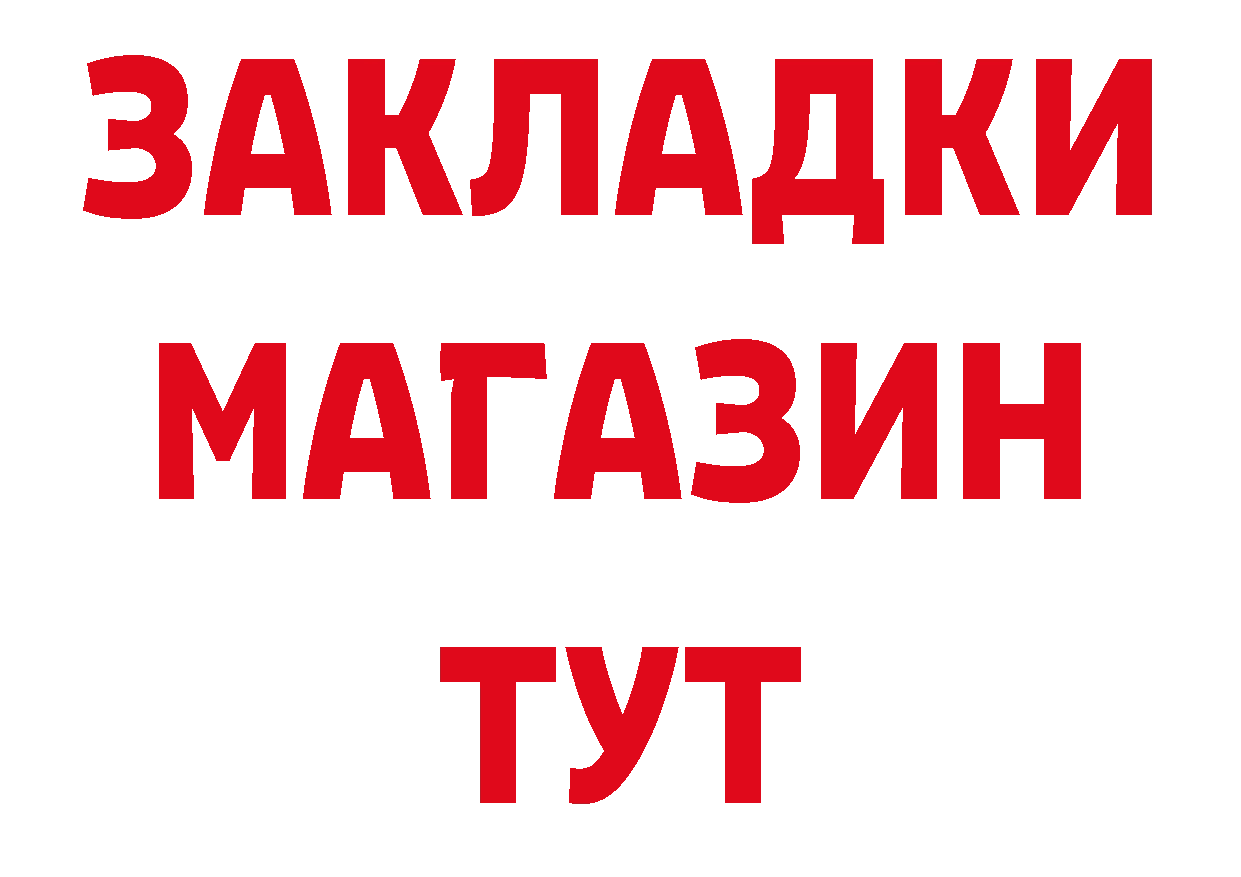 ЗАКЛАДКИ
МАГАЗИН
ТУТ